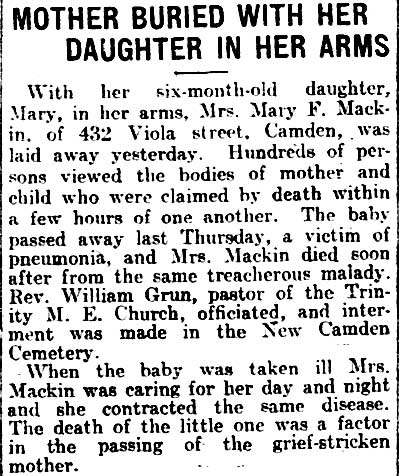 MOTHER BURIED WITH HER DAUGHTER IN HER ARMS

With her six-month-old daughter, Mary, in her arms, Mrs. Mary F. Mackin, of 432 Viola street, Camden, was laid away yesterday. Hundreds of persons viewed the bodies of mother and child who were claimed by death within a few hours of one another. The baby passed away last Thursday, a victim of pneumonia, and Mrs. Mackin died soon after from the same treacherous malady. Rev. William Grun, pastor of the Trinity M. E. Church, officiated, and interment was made in the New Camden Cemetery.

When the baby was taken ill Mrs. Mackin was caring for her day and night and she contracted the same disease. The death of the little one was a factor in the passing of the grief-stricken mother.